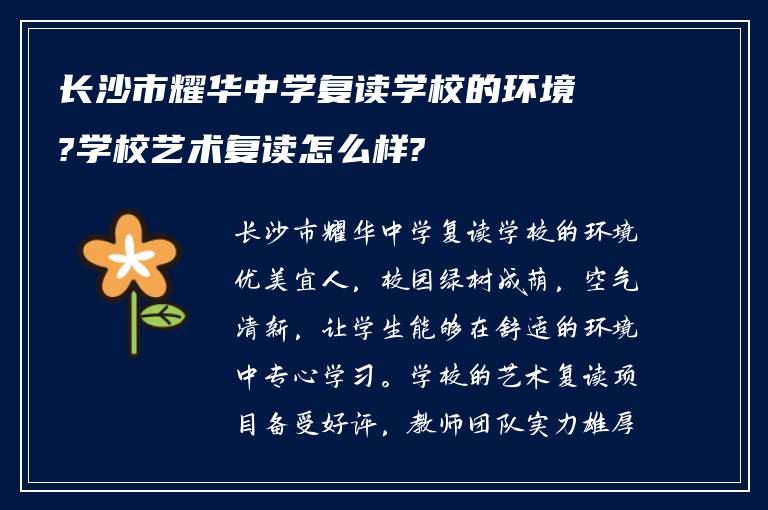 长沙市耀华中学复读学校的环境?学校艺术复读怎么样?

长沙市耀华中学复读学校的环境优美宜人，校园绿树成荫，空气清新，让学生能够在舒适的环境中专心学习。学校的艺术复读项目备受好评，教师团队实力雄厚